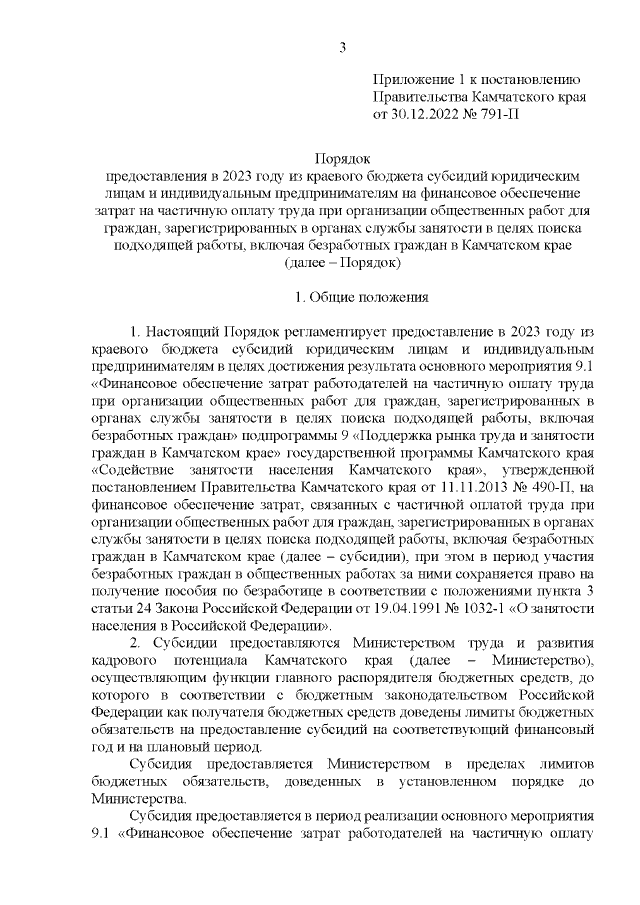 3

Приложение 1 к постановлению
Правительства Камчатского края
от 30.12.2022 № 791-П

Порядок
предоставления в 2023 году из краевого бюджета субсидий юридическим лицам и индивидуальным предпринимателям на финансовое обеспечение затрат на частичную оплату труда при организации общественных работ для граждан, зарегистрированных в органах службы занятости в целях поиска подходящей работы, включая безработных граждан в Камчатском крае
(далее – Порядок)

1. Общие положения

1. Настоящий Порядок регламентирует предоставление в 2023 году из краевого бюджета субсидий юридическим лицам и индивидуальным предпринимателям в целях достижения результата основного мероприятия 9.1 «Финансовое обеспечение затрат работодателей на частичную оплату труда при организации общественных работ для граждан, зарегистрированных в органах службы занятости в целях поиска подходящей работы, включая безработных граждан» подпрограммы 9 «Поддержка рынка труда и занятости граждан в Камчатском крае» государственной программы Камчатского края «Содействие занятости населения Камчатского края», утвержденной постановлением Правительства Камчатского края от 11.11.2013 № 490-П, на финансовое обеспечение затрат, связанных с частичной оплатой труда при организации общественных работ для граждан, зарегистрированных в органах службы занятости в целях поиска подходящей работы, включая безработных граждан в Камчатском крае (далее – субсидии), при этом в период участия безработных граждан в общественных работах за ними сохраняется право на получение пособия по безработице в соответствии с положениями пункта 3 статьи 24 Закона Российской Федерации от 19.04.1991 № 1032-1 «О занятости населения в Российской Федерации».

2. Субсидии предоставляются Министерством труда и развития кадрового потенциала Камчатского края (далее – Министерство), осуществляющим функции главного распорядителя бюджетных средств, до которого в соответствии с бюджетным законодательством Российской Федерации как получателя бюджетных средств доведены лимиты бюджетных обязательств на предоставление субсидий на соответствующий финансовый год и на плановый период.

Субсидия предоставляется Министерством в пределах лимитов бюджетных обязательств, доведенных в установленном порядке до Министерства.

Субсидия предоставляется в период реализации основного мероприятия 9.1 «Финансовое обеспечение затрат работодателей на частичную оплату